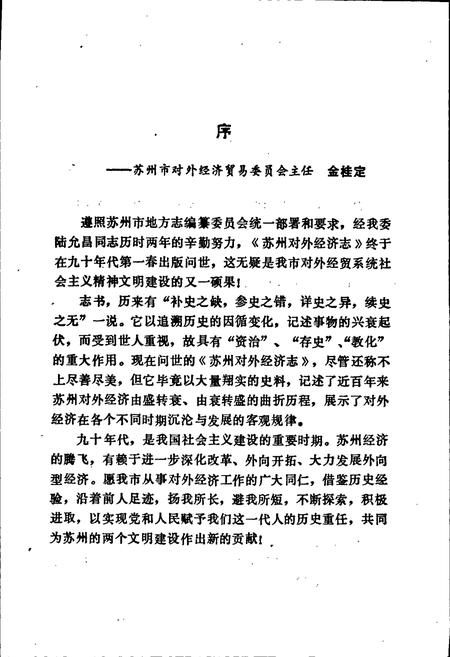 序

——苏州市对外经济贸易委员会主任　金桂定

遵照苏州市地方志编纂委员会统一部署和要求，经我委陆允昌同志历时两年的辛勤努力，《苏州对外经济志》终于在九十年代第一春出版问世，这无疑是我市对外经贸系统社会主义精神文明建设的又一硕果！

志书，历来有“补史之缺，参史之错，详史之异，续史之无”一说。它以追溯历史的因循变化，记述事物的兴衰起伏，而受到世人重视，故具有“资治”、“存史”、“教化”的重大作用。现在问世的《苏州对外经济志》，尽管还称不上尽善尽美，但它毕竟以大量翔实的史料，记述了近百年来苏州对外经济由盛转衰、由衰转盛的曲折历程，展示了对外经济在各个不同时期沉沦与发展的客观规律。

九十年代，是我国社会主义建设的重要时期。苏州经济的腾飞，有赖于进一步深化改革、外向开拓、大力发展外向型经济。愿我市从事对外经济工作的广大同仁，借鉴历史经验，沿着前人足迹，扬我所长，避我所短，不断探索，积极进取，以实现党和人民赋予我们这一代人的历史重任，共同为苏州的两个文明建设作出新的贡献！